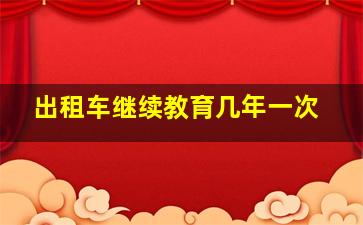 出租车继续教育几年一次